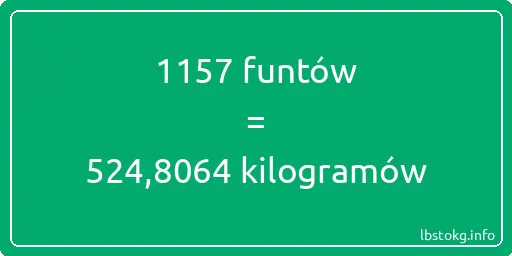 1157 funtów

=

524,8064 kilogramów

lbstokg.info